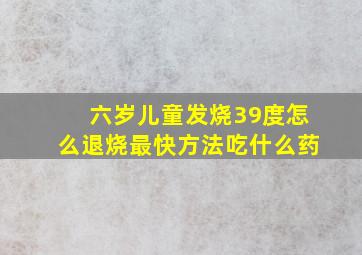 六岁儿童发烧39度怎么退烧最快方法吃什么药